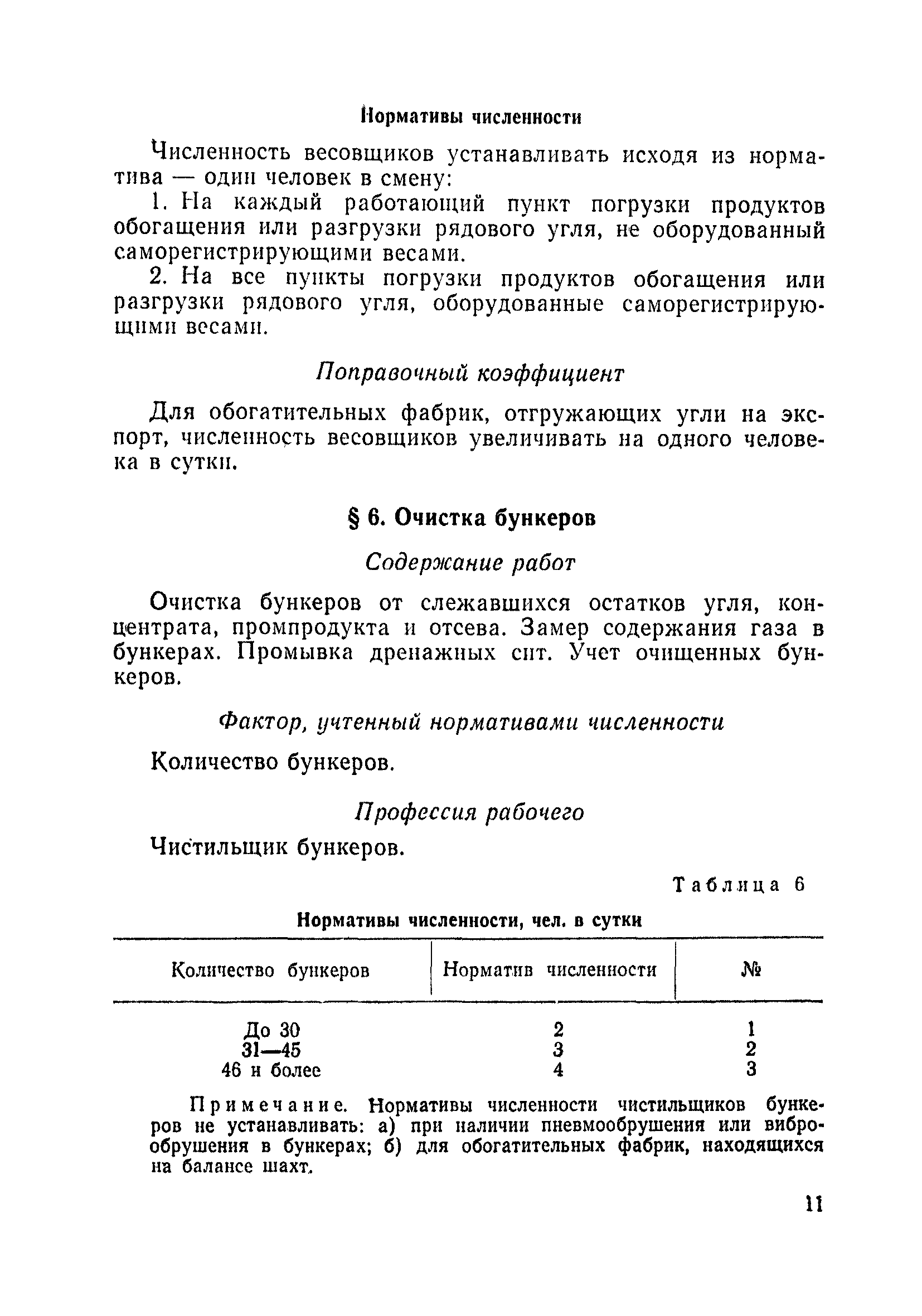 Нормативы численности

Численность весовщиков устанавливать исходя из норматива — один человек в смену:

1. На каждый работающий пункт погрузки продуктов обогащения или разгрузки рядового угля, не оборудованный саморегистрирующими весами.

2. На все пункты погрузки продуктов обогащения или разгрузки рядового угля, оборудованные саморегистрирующими весами.

Поправочный коэффициент

Для обогатительных фабрик, отгружающих угли на экспорт, численность весовщиков увеличивать на одного человека в сутки.

§ 6. Очистка бункеров

Содержание работ

Очистка бункеров от слежавшихся остатков угля, концентрата, промпродукта и отсева. Замер содержания газа в бункерах. Промывка дренажных сит. Учет очищенных бункеров.

Фактор, учтенный нормативами численности

Количество бункеров.

Профессия рабочего

Чистильщик бункеров.

Таблица 6

Нормативы численности, чел. в сутки

| Количество бункеров | Норматив численности | № |
|---|---|---|
| До 30 | 2 | 1 |
| 31—45 | 3 | 2 |
| 46 и более | 4 | 3 |

Примечание. Нормативы численности чистильщиков бункеров не устанавливать: а) при наличии пневмообрушения или виброобрушения в бункерах; б) для обогатительных фабрик, находящихся на балансе шахт.

11